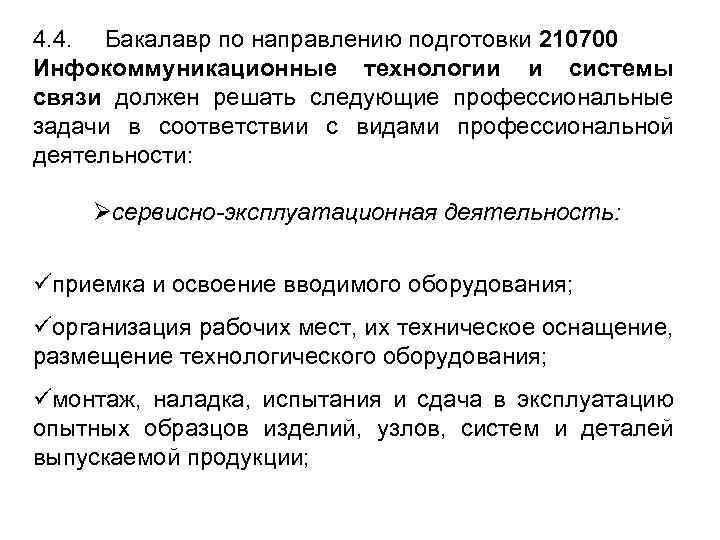 4.4. Бакалавр по направлению подготовки 210700 Инфокоммуникационные технологии и системы связи должен решать следующие профессиональные задачи в соответствии с видами профессиональной деятельности:

➢сервисно-эксплуатационная деятельность:

✓приемка и освоение вводимого оборудования;

✓организация рабочих мест, их техническое оснащение, размещение технологического оборудования;

✓монтаж, наладка, испытания и сдача в эксплуатацию опытных образцов изделий, узлов, систем и деталей выпускаемой продукции;